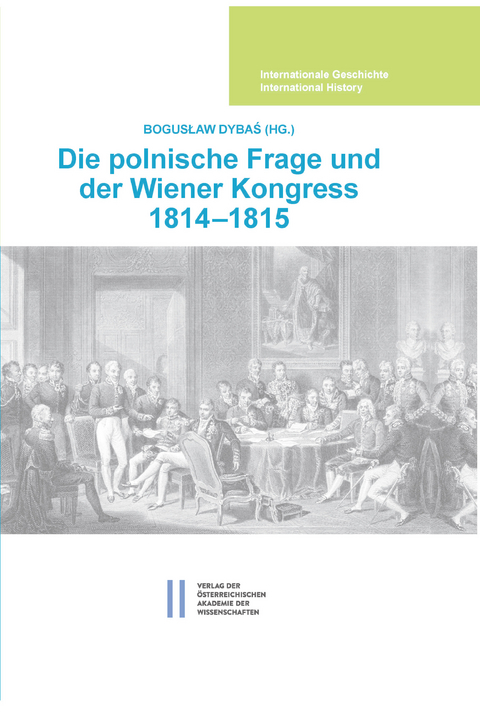 Internationale Geschichte
International History

BOGUSŁAW DYBAŚ (HG.)

Die polnische Frage und der Wiener Kongress 1814–1815

VERLAG DER
ÖSTERREICHISCHEN
AKADEMIE DER
WISSENSCHAFTEN